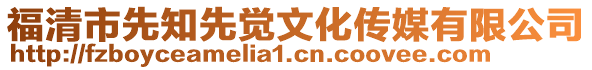 福清市先知先觉文化传媒有限公司
http://fzboyceamelia1.cn.coovee.com